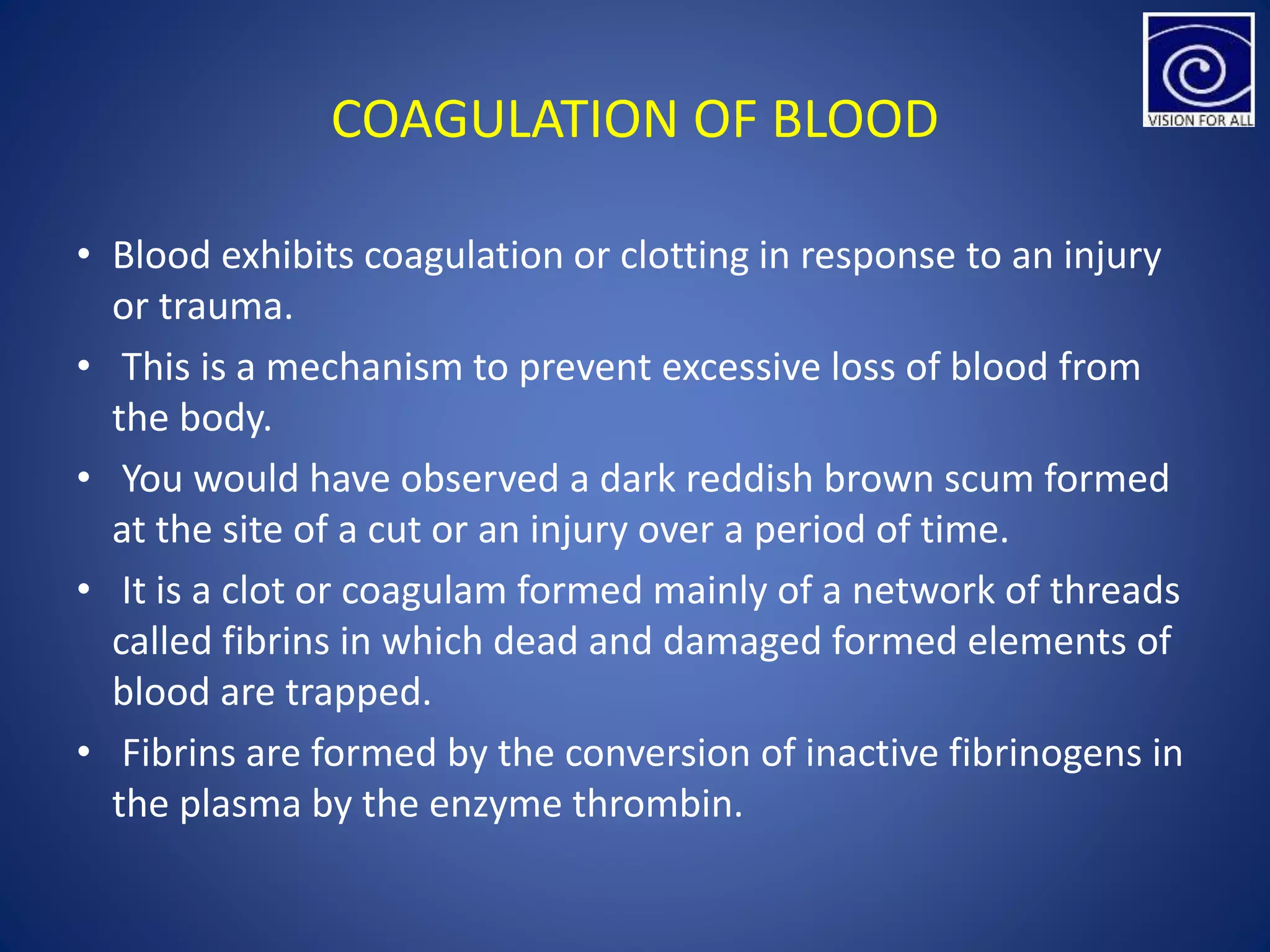 VISION FOR ALL

COAGULATION OF BLOOD

• Blood exhibits coagulation or clotting in response to an injury or trauma.

• This is a mechanism to prevent excessive loss of blood from the body.

• You would have observed a dark reddish brown scum formed at the site of a cut or an injury over a period of time.

• It is a clot or coagulam formed mainly of a network of threads called fibrins in which dead and damaged formed elements of blood are trapped.

• Fibrins are formed by the conversion of inactive fibrinogens in the plasma by the enzyme thrombin.